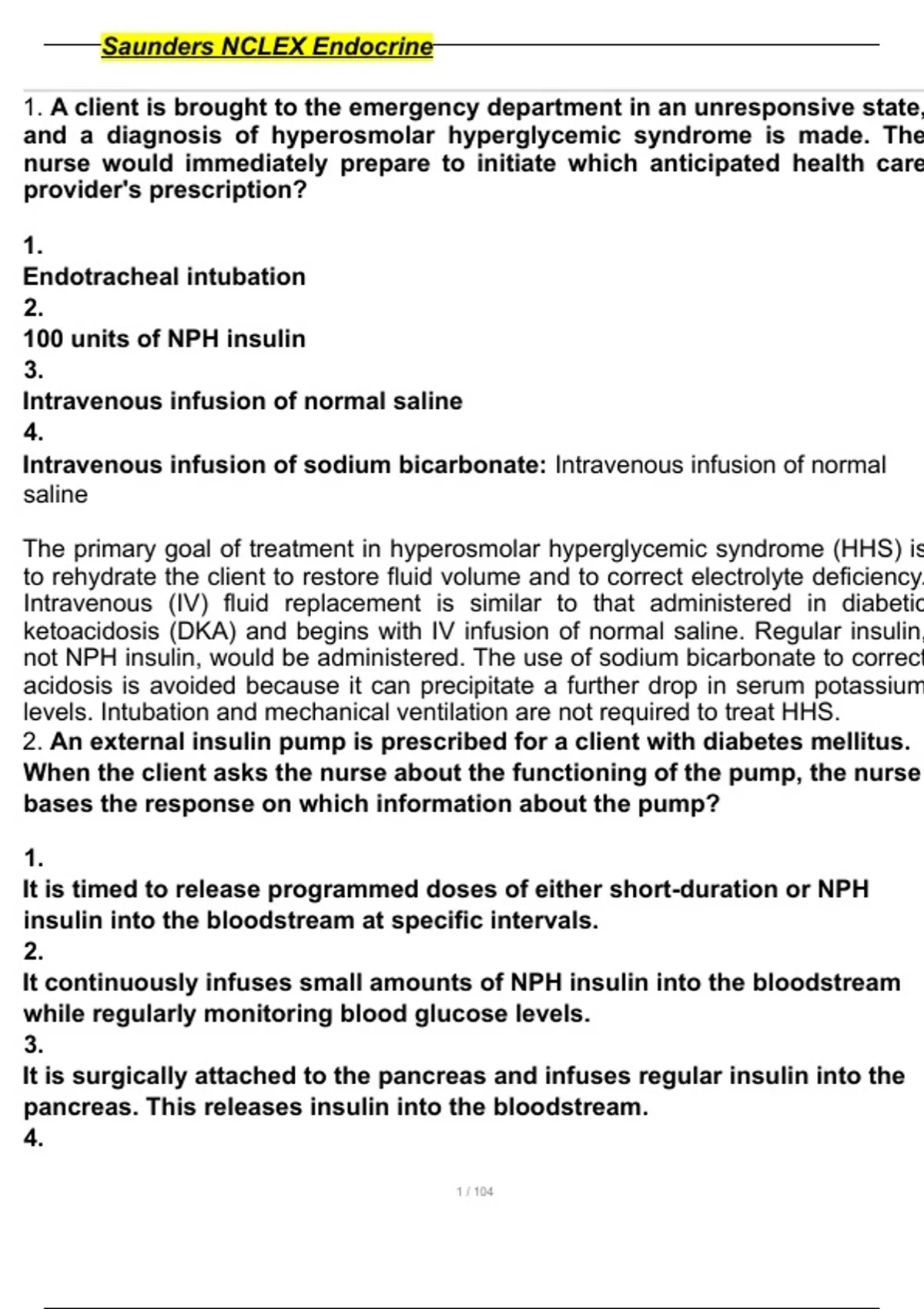 Saunders NCLEX Endocrine

1. A client is brought to the emergency department in an unresponsive state, and a diagnosis of hyperosmolar hyperglycemic syndrome is made. The nurse would immediately prepare to initiate which anticipated health care provider's prescription?

1.
Endotracheal intubation
2.
100 units of NPH insulin
3.
Intravenous infusion of normal saline
4.
Intravenous infusion of sodium bicarbonate: Intravenous infusion of normal saline

The primary goal of treatment in hyperosmolar hyperglycemic syndrome (HHS) is to rehydrate the client to restore fluid volume and to correct electrolyte deficiency. Intravenous (IV) fluid replacement is similar to that administered in diabetic ketoacidosis (DKA) and begins with IV infusion of normal saline. Regular insulin, not NPH insulin, would be administered. The use of sodium bicarbonate to correct acidosis is avoided because it can precipitate a further drop in serum potassium levels. Intubation and mechanical ventilation are not required to treat HHS.
2. An external insulin pump is prescribed for a client with diabetes mellitus. When the client asks the nurse about the functioning of the pump, the nurse bases the response on which information about the pump?

1.
It is timed to release programmed doses of either short-duration or NPH insulin into the bloodstream at specific intervals.
2.
It continuously infuses small amounts of NPH insulin into the bloodstream while regularly monitoring blood glucose levels.
3.
It is surgically attached to the pancreas and infuses regular insulin into the pancreas. This releases insulin into the bloodstream.
4.

1 / 104